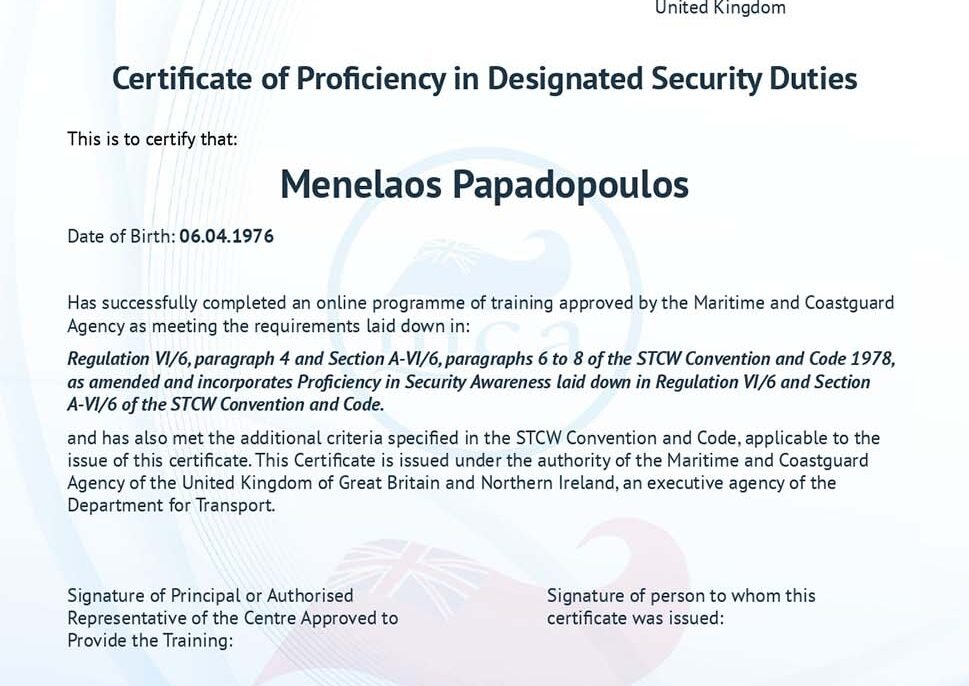 United Kingdom

Certificate of Proficiency in Designated Security Duties

This is to certify that:

Menelaos Papadopoulos

Date of Birth: 06.04.1976

Has successfully completed an online programme of training approved by the Maritime and Coastguard Agency as meeting the requirements laid down in:

Regulation VI/6, paragraph 4 and Section A-VI/6, paragraphs 6 to 8 of the STCW Convention and Code 1978, as amended and incorporates Proficiency in Security Awareness laid down in Regulation VI/6 and Section A-VI/6 of the STCW Convention and Code.

and has also met the additional criteria specified in the STCW Convention and Code, applicable to the issue of this certificate. This Certificate is issued under the authority of the Maritime and Coastguard Agency of the United Kingdom of Great Britain and Northern Ireland, an executive agency of the Department for Transport.

Signature of Principal or Authorised Representative of the Centre Approved to Provide the Training:

Signature of person to whom this certificate was issued: